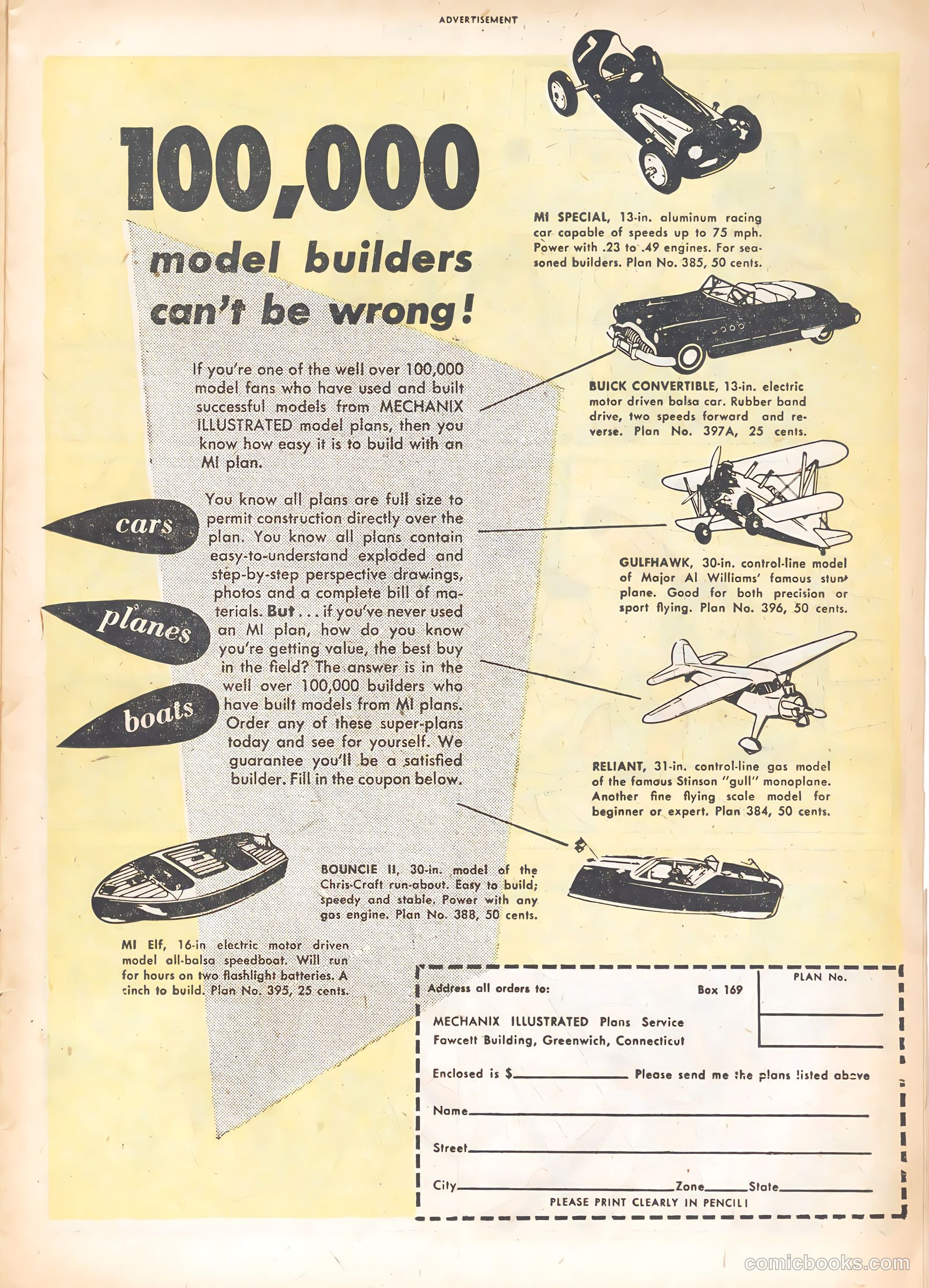 ADVERTISEMENT

100,000

model builders can't be wrong!

If you're one of the well over 100,000 model fans who have used and built successful models from MECHANIX ILLUSTRATED model plans, then you know how easy it is to build with an MI plan.

You know all plans are full size to permit construction directly over the plan. You know all plans contain easy-to-understand exploded and step-by-step perspective drawings, photos and a complete bill of materials. But . . . if you've never used an MI plan, how do you know you're getting value, the best buy in the field? The answer is in the well over 100,000 builders who have built models from MI plans. Order any of these super-plans today and see for yourself. We guarantee you'll be a satisfied builder. Fill in the coupon below.

cars

planes

boats

MI SPECIAL, 13-in. aluminum racing car capable of speeds up to 75 mph. Power with .23 to .49 engines. For seasoned builders. Plan No. 385, 50 cents.

BUICK CONVERTIBLE, 13-in. electric motor driven balsa car. Rubber band drive, two speeds forward and reverse. Plan No. 397A, 25 cents.

GULFHAWK, 30-in. control-line model of Major Al Williams' famous stunt plane. Good for both precision or sport flying. Plan No. 396, 50 cents.

RELIANT, 31-in. control-line gas model of the famous Stinson "gull" monoplane. Another fine flying scale model for beginner or expert. Plan 384, 50 cents.

BOUNCIE II, 30-in. model of the Chris-Craft run-about. Easy to build; speedy and stable. Power with any gas engine. Plan No. 388, 50 cents.

MI Elf, 16-in electric motor driven model all-balsa speedboat. Will run for hours on two flashlight batteries. A cinch to build. Plan No. 395, 25 cents.

Address all orders to: Box 169

PLAN No.

MECHANIX ILLUSTRATED Plans Service
Fawcett Building, Greenwich, Connecticut

Enclosed is $__________ Please send me the plans listed above

Name__________

Street__________

City__________Zone______State__________

PLEASE PRINT CLEARLY IN PENCIL!

comicbooks.com